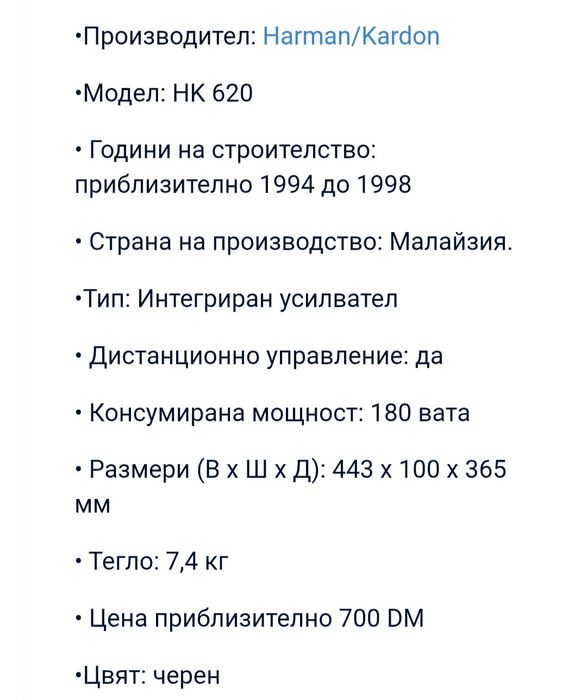 •Производител: Harman/Kardon

•Модел: HK 620

• Години на строителство: приблизително 1994 до 1998

• Страна на производство: Малайзия.

•Тип: Интегриран усилвател

• Дистанционно управление: да

• Консумирана мощност: 180 вата

• Размери (В x Ш x Д): 443 x 100 x 365 мм

• Тегло: 7,4 кг

• Цена приблизително 700 DM

•Цвят: черен